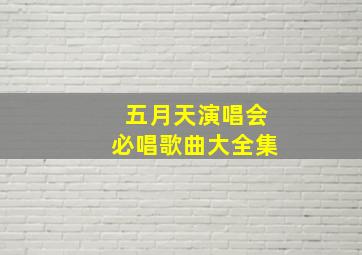 五月天演唱会
必唱歌曲大全集